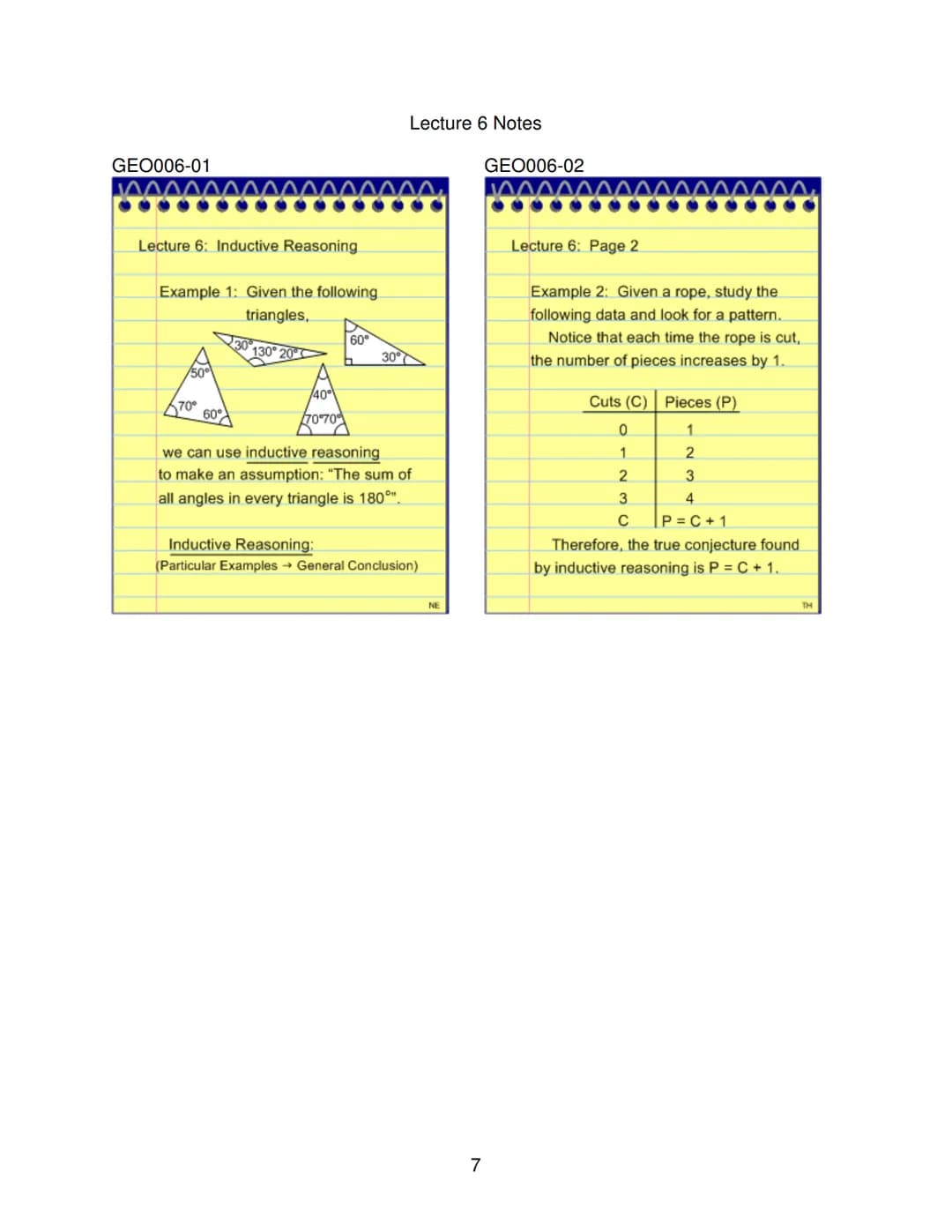 Lecture 6 Notes

GEO006-01

Lecture 6: Inductive Reasoning

Example 1: Given the following triangles,

30° 130° 20°

60° 30°

50° 70° 60°

40° 70° 70°

we can use inductive reasoning to make an assumption: "The sum of all angles in every triangle is 180°".

Inductive Reasoning:
(Particular Examples → General Conclusion)

NE

GEO006-02

Lecture 6: Page 2

Example 2: Given a rope, study the following data and look for a pattern.
Notice that each time the rope is cut, the number of pieces increases by 1.

| Cuts (C) | Pieces (P) |
|---|---|
| 0 | 1 |
| 1 | 2 |
| 2 | 3 |
| 3 | 4 |
| C | P = C + 1 |

Therefore, the true conjecture found by inductive reasoning is P = C + 1.

TH

7